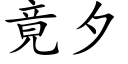 竟夕